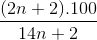 $\frac{(2n+2).100}{14n+2}$